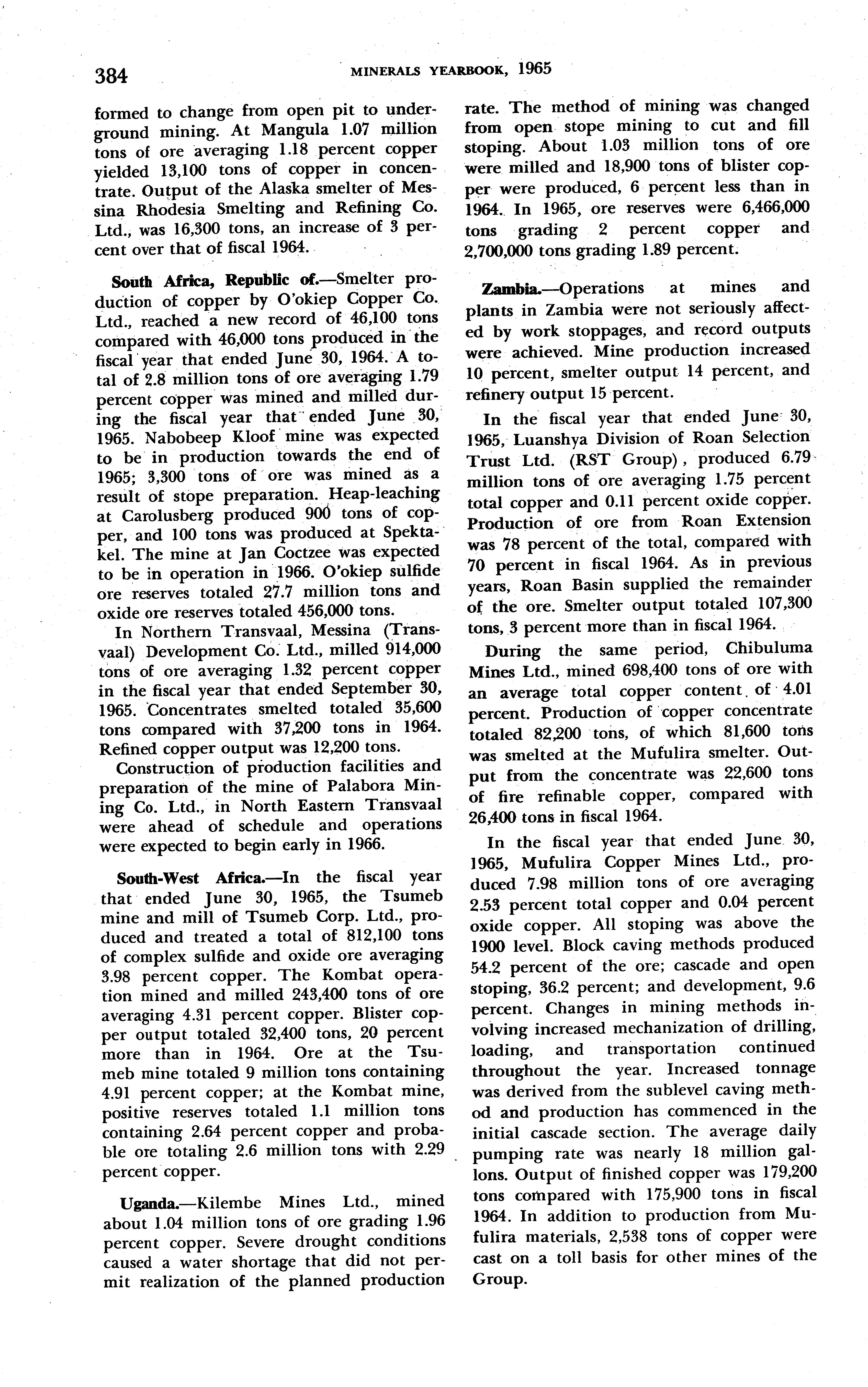 384 MINERALS YEARBOOK, 1965

formed to change from open pit to underground mining. At Mangula 1.07 million tons of ore averaging 1.18 percent copper yielded 13,100 tons of copper in concentrate. Output of the Alaska smelter of Messina Rhodesia Smelting and Refining Co. Ltd., was 16,300 tons, an increase of 3 percent over that of fiscal 1964.

South Africa, Republic of.—Smelter production of copper by O'okiep Copper Co. Ltd., reached a new record of 46,100 tons compared with 46,000 tons produced in the fiscal year that ended June 30, 1964. A total of 2.8 million tons of ore averaging 1.79 percent copper was mined and milled during the fiscal year that ended June 30, 1965. Nabobeep Kloof mine was expected to be in production towards the end of 1965; 3,300 tons of ore was mined as a result of stope preparation. Heap-leaching at Carolusberg produced 900 tons of copper, and 100 tons was produced at Spektakel. The mine at Jan Coctzee was expected to be in operation in 1966. O'okiep sulfide ore reserves totaled 27.7 million tons and oxide ore reserves totaled 456,000 tons.

In Northern Transvaal, Messina (Transvaal) Development Co. Ltd., milled 914,000 tons of ore averaging 1.32 percent copper in the fiscal year that ended September 30, 1965. Concentrates smelted totaled 35,600 tons compared with 37,200 tons in 1964. Refined copper output was 12,200 tons.

Construction of production facilities and preparation of the mine of Palabora Mining Co. Ltd., in North Eastern Transvaal were ahead of schedule and operations were expected to begin early in 1966.

South-West Africa.—In the fiscal year that ended June 30, 1965, the Tsumeb mine and mill of Tsumeb Corp. Ltd., produced and treated a total of 812,100 tons of complex sulfide and oxide ore averaging 3.98 percent copper. The Kombat operation mined and milled 243,400 tons of ore averaging 4.31 percent copper. Blister copper output totaled 32,400 tons, 20 percent more than in 1964. Ore at the Tsumeb mine totaled 9 million tons containing 4.91 percent copper; at the Kombat mine, positive reserves totaled 1.1 million tons containing 2.64 percent copper and probable ore totaling 2.6 million tons with 2.29 percent copper.

Uganda.—Kilembe Mines Ltd., mined about 1.04 million tons of ore grading 1.96 percent copper. Severe drought conditions caused a water shortage that did not permit realization of the planned production rate. The method of mining was changed from open stope mining to cut and fill stoping. About 1.03 million tons of ore were milled and 18,900 tons of blister copper were produced, 6 percent less than in 1964. In 1965, ore reserves were 6,466,000 tons grading 2 percent copper and 2,700,000 tons grading 1.89 percent.

Zambia.—Operations at mines and plants in Zambia were not seriously affected by work stoppages, and record outputs were achieved. Mine production increased 10 percent, smelter output 14 percent, and refinery output 15 percent.

In the fiscal year that ended June 30, 1965, Luanshya Division of Roan Selection Trust Ltd. (RST Group), produced 6.79 million tons of ore averaging 1.75 percent total copper and 0.11 percent oxide copper. Production of ore from Roan Extension was 78 percent of the total, compared with 70 percent in fiscal 1964. As in previous years, Roan Basin supplied the remainder of the ore. Smelter output totaled 107,300 tons, 3 percent more than in fiscal 1964.

During the same period, Chibuluma Mines Ltd., mined 698,400 tons of ore with an average total copper content of 4.01 percent. Production of copper concentrate totaled 82,200 tons, of which 81,600 tons was smelted at the Mufulira smelter. Output from the concentrate was 22,600 tons of fire refinable copper, compared with 26,400 tons in fiscal 1964.

In the fiscal year that ended June 30, 1965, Mufulira Copper Mines Ltd., produced 7.98 million tons of ore averaging 2.53 percent total copper and 0.04 percent oxide copper. All stoping was above the 1900 level. Block caving methods produced 54.2 percent of the ore; cascade and open stoping, 36.2 percent; and development, 9.6 percent. Changes in mining methods involving increased mechanization of drilling, loading, and transportation continued throughout the year. Increased tonnage was derived from the sublevel caving method and production has commenced in the initial cascade section. The average daily pumping rate was nearly 18 million gallons. Output of finished copper was 179,200 tons compared with 175,900 tons in fiscal 1964. In addition to production from Mufulira materials, 2,538 tons of copper were cast on a toll basis for other mines of the Group.